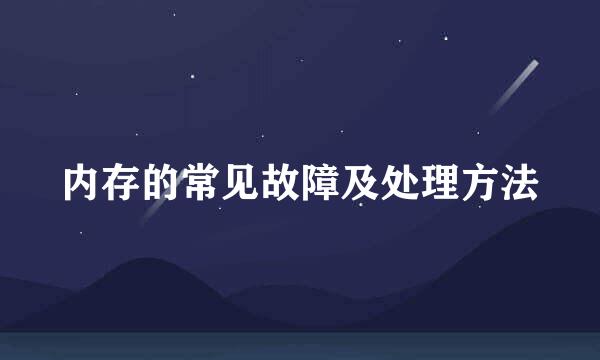 内存的常见故障及处理方法